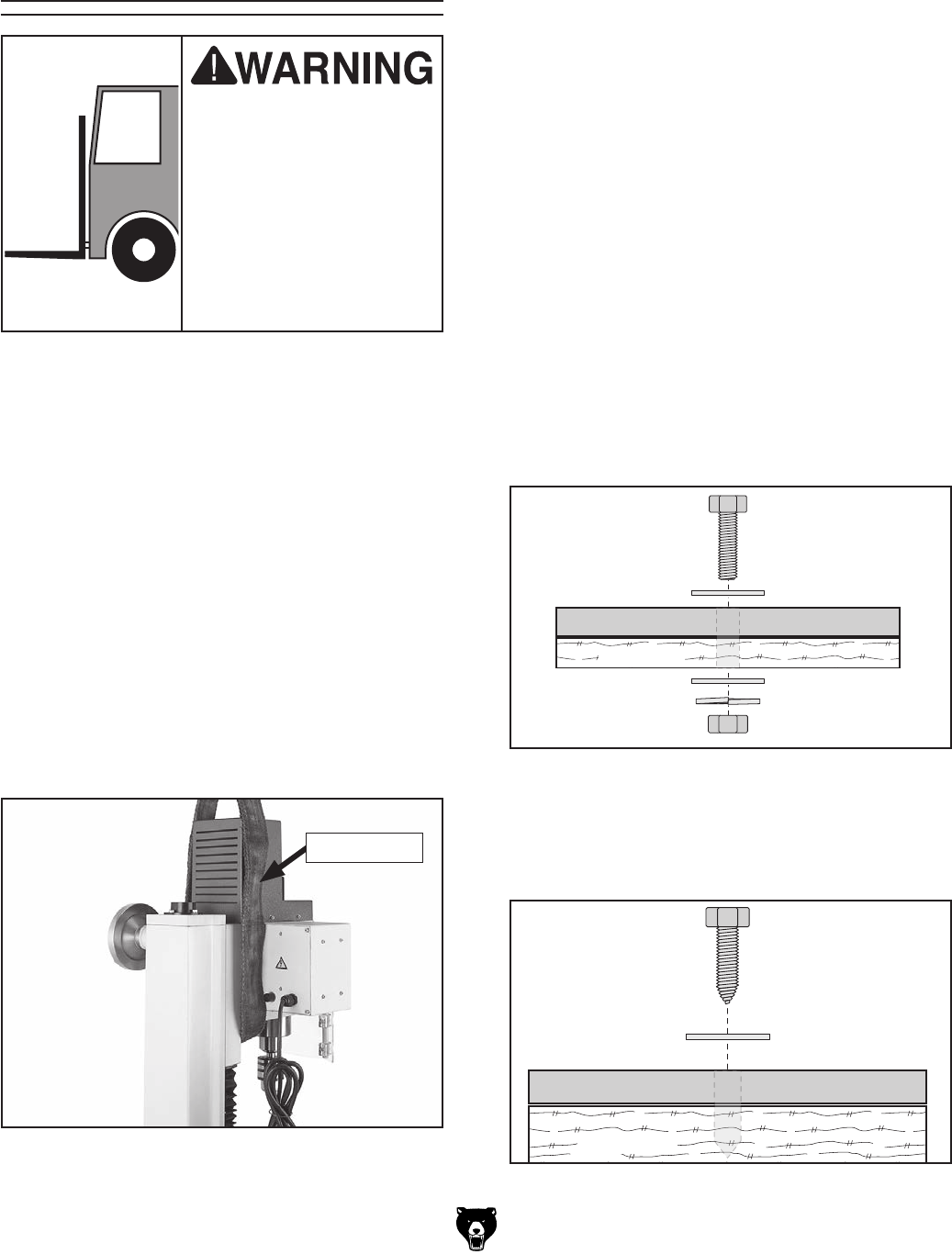 WARNING